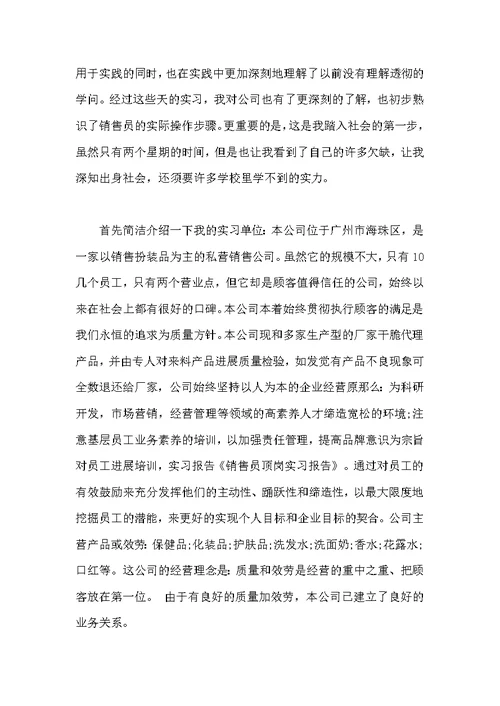 用于实践的同时，也在实践中更加深刻地理解了以前没有理解透彻的学问。经过这些天的实习，我对公司也有了更深刻的了解，也初步熟识了销售员的实际操作步骤。更重要的是，这是我踏入社会的第一步，虽然只有两个星期的时间，但是也让我看到了自己的许多欠缺，让我深知出身社会，还须要许多学校里学不到的实力。

首先简洁介绍一下我的实习单位：本公司位于广州市海珠区，是一家以销售扮装品为主的私营销售公司。虽然它的规模不大，只有10几个员工，只有两个营业点，但它却是顾客值得信任的公司，始终以来在社会上都有很好的口碑。本公司本着始终贯彻执行顾客的满足是我们永恒的追求为质量方针。本公司现和多家生产型的厂家干脆代理产品，并由专人对来料产品进展质量检验，如发觉有产品不良现象可全数退还给厂家，公司始终坚持以人为本的企业经营原那么：为科研开发，市场营销，经营管理等领域的高素养人才缔造宽松的环境；注意基层员工业务素养的培训，以加强责任管理，提高品牌意识为宗旨对员工进展培训，实习报告《销售员顶岗实习报告》。通过对员工的有效鼓励来充分发挥他们的主动性、踊跃性和缔造性，以最大限度地挖掘员工的潜能，来更好的实现个人目标和企业目标的契合。公司主营产品或效劳：保健品；化装品；护肤品；洗发水；洗面奶；香水；花露水；口红等。这公司的经营理念是：质量和效劳是经营的重中之重、把顾客放在第一位。 由于有良好的质量加效劳，本公司已建立了良好的业务关系。